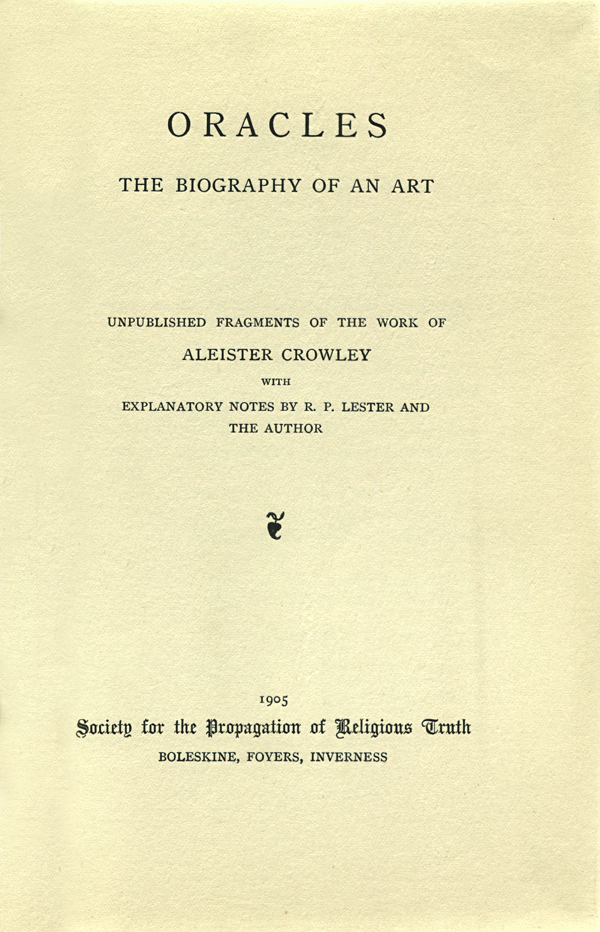 ORACLES

THE BIOGRAPHY OF AN ART

UNPUBLISHED FRAGMENTS OF THE WORK OF

ALEISTER CROWLEY

WITH

EXPLANATORY NOTES BY R. P. LESTER AND THE AUTHOR

1905

Society for the Propagation of Religious Truth

BOLESKINE, FOYERS, INVERNESS